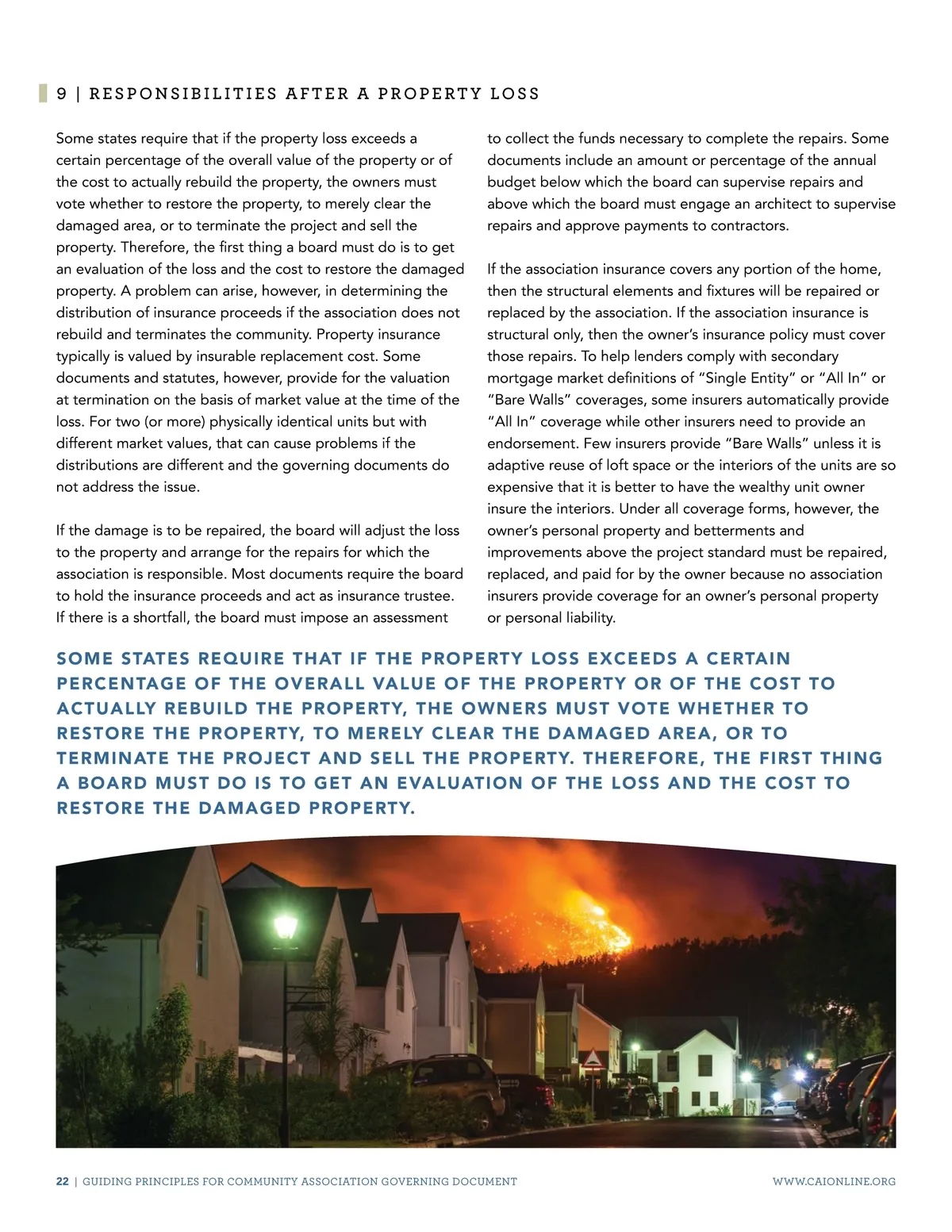 9 | RESPONSIBILITIES AFTER A PROPERTY LOSS

Some states require that if the property loss exceeds a certain percentage of the overall value of the property or of the cost to actually rebuild the property, the owners must vote whether to restore the property, to merely clear the damaged area, or to terminate the project and sell the property. Therefore, the first thing a board must do is to get an evaluation of the loss and the cost to restore the damaged property. A problem can arise, however, in determining the distribution of insurance proceeds if the association does not rebuild and terminates the community. Property insurance typically is valued by insurable replacement cost. Some documents and statutes, however, provide for the valuation at termination on the basis of market value at the time of the loss. For two (or more) physically identical units but with different market values, that can cause problems if the distributions are different and the governing documents do not address the issue.

If the damage is to be repaired, the board will adjust the loss to the property and arrange for the repairs for which the association is responsible. Most documents require the board to hold the insurance proceeds and act as insurance trustee. If there is a shortfall, the board must impose an assessment to collect the funds necessary to complete the repairs. Some documents include an amount or percentage of the annual budget below which the board can supervise repairs and above which the board must engage an architect to supervise repairs and approve payments to contractors.

If the association insurance covers any portion of the home, then the structural elements and fixtures will be repaired or replaced by the association. If the association insurance is structural only, then the owner's insurance policy must cover those repairs. To help lenders comply with secondary mortgage market definitions of "Single Entity" or "All In" or "Bare Walls" coverages, some insurers automatically provide "All In" coverage while other insurers need to provide an endorsement. Few insurers provide "Bare Walls" unless it is adaptive reuse of loft space or the interiors of the units are so expensive that it is better to have the wealthy unit owner insure the interiors. Under all coverage forms, however, the owner's personal property and betterments and improvements above the project standard must be repaired, replaced, and paid for by the owner because no association insurers provide coverage for an owner's personal property or personal liability.

SOME STATES REQUIRE THAT IF THE PROPERTY LOSS EXCEEDS A CERTAIN PERCENTAGE OF THE OVERALL VALUE OF THE PROPERTY OR OF THE COST TO ACTUALLY REBUILD THE PROPERTY, THE OWNERS MUST VOTE WHETHER TO RESTORE THE PROPERTY, TO MERELY CLEAR THE DAMAGED AREA, OR TO TERMINATE THE PROJECT AND SELL THE PROPERTY. THEREFORE, THE FIRST THING A BOARD MUST DO IS TO GET AN EVALUATION OF THE LOSS AND THE COST TO RESTORE THE DAMAGED PROPERTY.

22 | GUIDING PRINCIPLES FOR COMMUNITY ASSOCIATION GOVERNING DOCUMENT

WWW.CAIONLINE.ORG